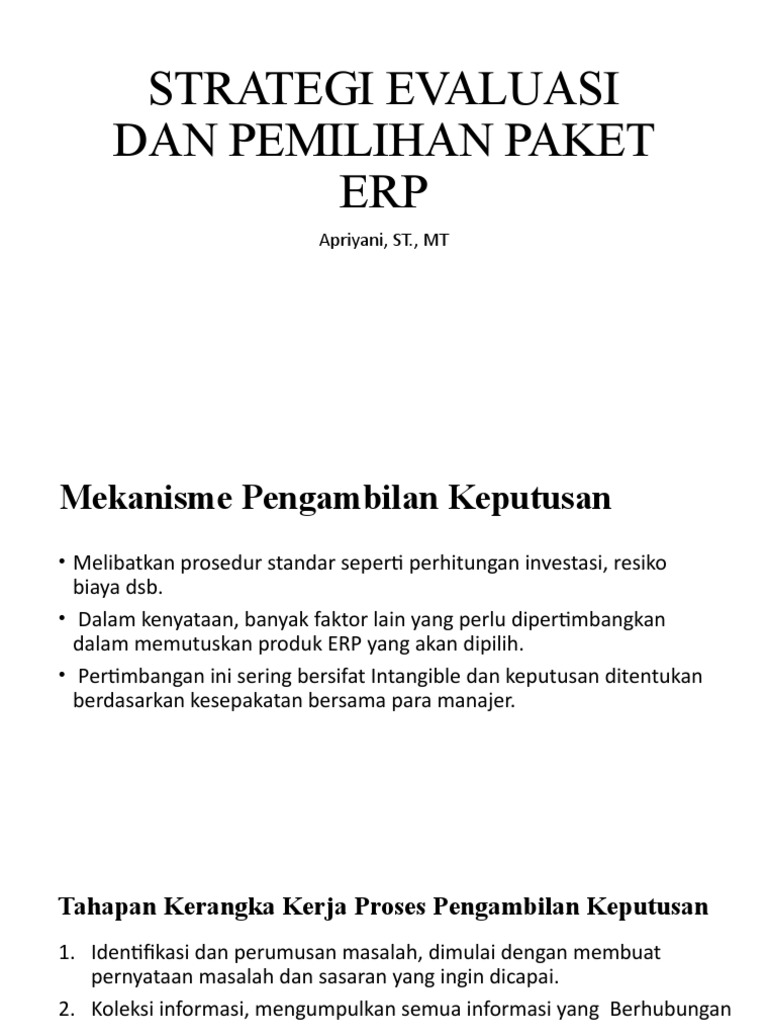 STRATEGI EVALUASI DAN PEMILIHAN PAKET ERP

Apriyani, ST., MT

Mekanisme Pengambilan Keputusan

• Melibatkan prosedur standar seperti perhitungan investasi, resiko biaya dsb.
• Dalam kenyataan, banyak faktor lain yang perlu dipertimbangkan dalam memutuskan produk ERP yang akan dipilih.
• Pertimbangan ini sering bersifat Intangible dan keputusan ditentukan berdasarkan kesepakatan bersama para manajer.

Tahapan Kerangka Kerja Proses Pengambilan Keputusan

1. Identifikasi dan perumusan masalah, dimulai dengan membuat pernyataan masalah dan sasaran yang ingin dicapai.
2. Koleksi informasi, mengumpulkan semua informasi yang Berhubungan